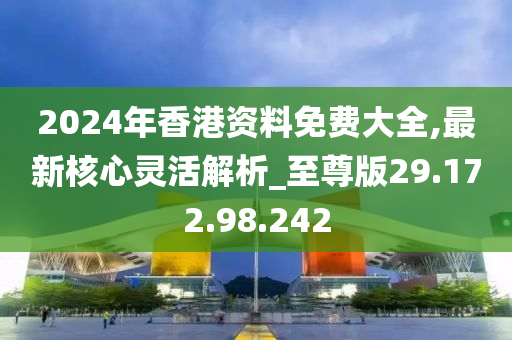 2024年香港资料免费大全,最新核心灵活解析_至尊版29.172.98.242